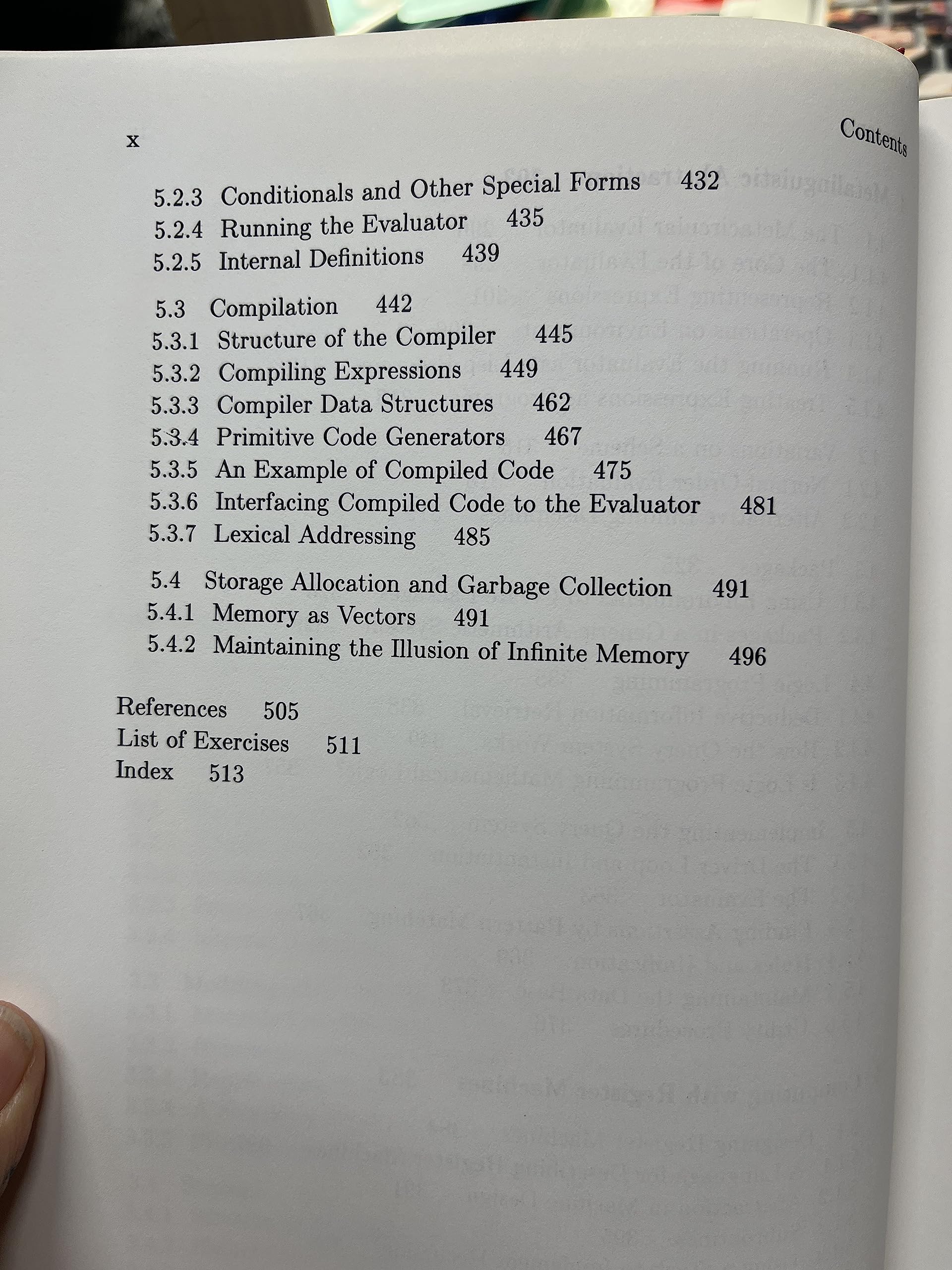 x Contents

5.2.3 Conditionals and Other Special Forms 432
5.2.4 Running the Evaluator 435
5.2.5 Internal Definitions 439

5.3 Compilation 442
5.3.1 Structure of the Compiler 445
5.3.2 Compiling Expressions 449
5.3.3 Compiler Data Structures 462
5.3.4 Primitive Code Generators 467
5.3.5 An Example of Compiled Code 475
5.3.6 Interfacing Compiled Code to the Evaluator 481
5.3.7 Lexical Addressing 485

5.4 Storage Allocation and Garbage Collection 491
5.4.1 Memory as Vectors 491
5.4.2 Maintaining the Illusion of Infinite Memory 496

References 505
List of Exercises 511
Index 513